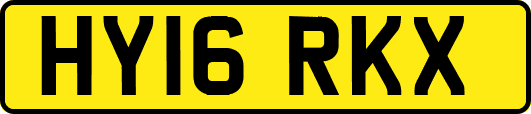 HY16 RKX